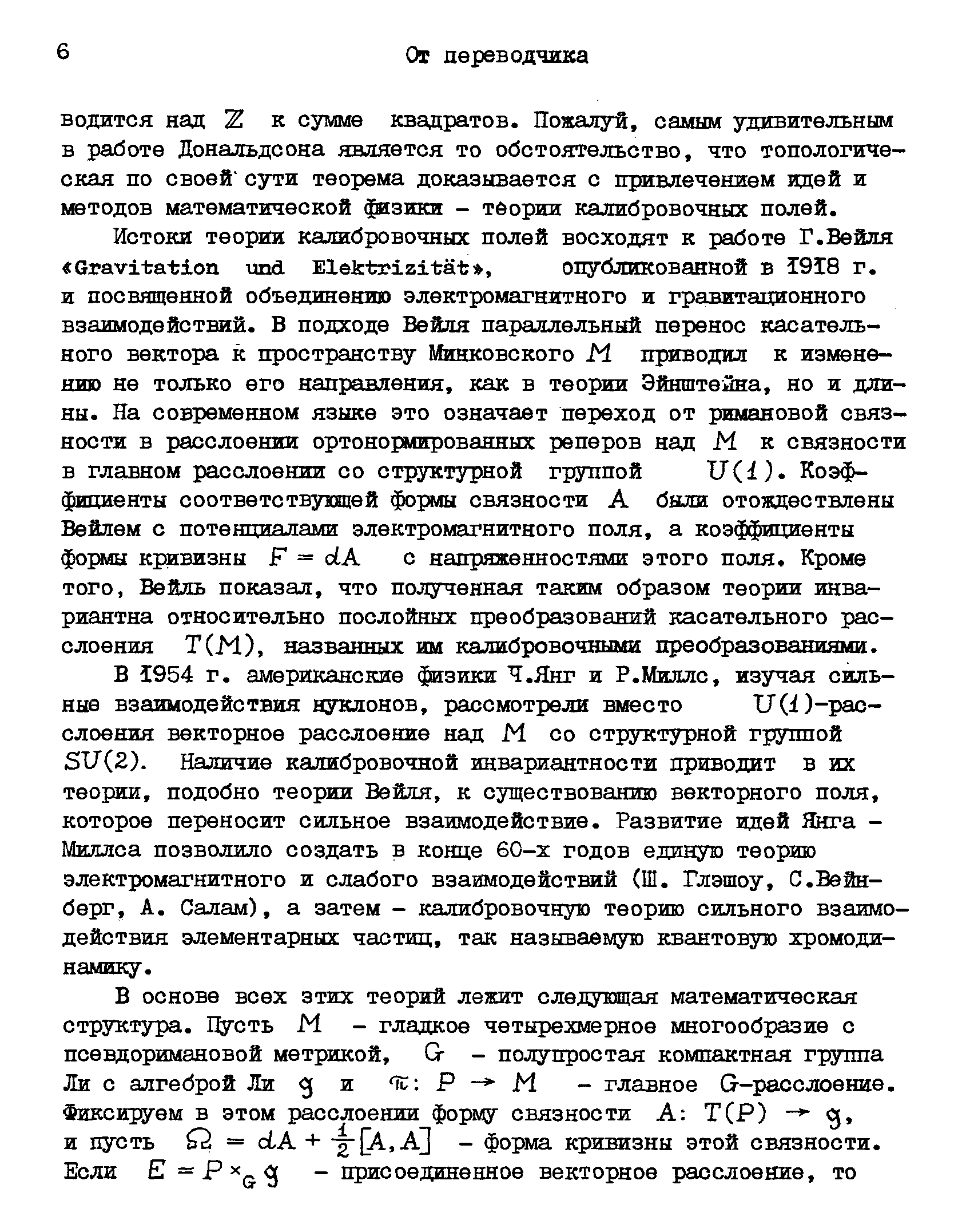 6

От переводчика

водится над $\mathbb{Z}$ к сумме квадратов. Пожалуй, самым удивительным в работе Дональдсона является то обстоятельство, что топологическая по своей сути теорема доказывается с привлечением идей и методов математической физики – теории калибровочных полей.

Истоки теории калибровочных полей восходят к работе Г.Вейля «Gravitation und Elektrizität», опубликованной в 1918 г. и посвященной объединению электромагнитного и гравитационного взаимодействий. В подходе Вейля параллельный перенос касательного вектора к пространству Минковского $M$ приводил к изменению не только его направления, как в теории Эйнштейна, но и длины. На современном языке это означает переход от римановой связности в расслоении ортонормированных реперов над $M$ к связности в главном расслоении со структурной группой $U(1)$. Коэффициенты соответствующей формы связности $A$ были отождествлены Вейлем с потенциалами электромагнитного поля, а коэффициенты формы кривизны $F = dA$ с напряженностями этого поля. Кроме того, Вейль показал, что полученная таким образом теории инвариантна относительно послойных преобразований касательного расслоения $T(M)$, названных им калибровочными преобразованиями.

В 1954 г. американские физики Ч.Янг и Р.Миллс, изучая сильные взаимодействия нуклонов, рассмотрели вместо $U(1)$-расслоения векторное расслоение над $M$ со структурной группой $SU(2)$. Наличие калибровочной инвариантности приводит в их теории, подобно теории Вейля, к существованию векторного поля, которое переносит сильное взаимодействие. Развитие идей Янга – Миллса позволило создать в конце 60-х годов единую теорию электромагнитного и слабого взаимодействий (Ш. Глэшоу, С.Вейнберг, А. Салам), а затем – калибровочную теорию сильного взаимодействия элементарных частиц, так называемую квантовую хромодинамику.

В основе всех этих теорий лежит следующая математическая структура. Пусть $M$ – гладкое четырехмерное многообразие с псевдоримановой метрикой, $G$ – полупростая компактная группа Ли с алгеброй Ли $\mathfrak{g}$ и $\pi: P \to M$ – главное $G$-расслоение. Фиксируем в этом расслоении форму связности $A: T(P) \to \mathfrak{g}$, и пусть $\Omega = dA + \frac{1}{2}[A, A]$ – форма кривизны этой связности. Если $E = P \times_G \mathfrak{g}$ – присоединенное векторное расслоение, то